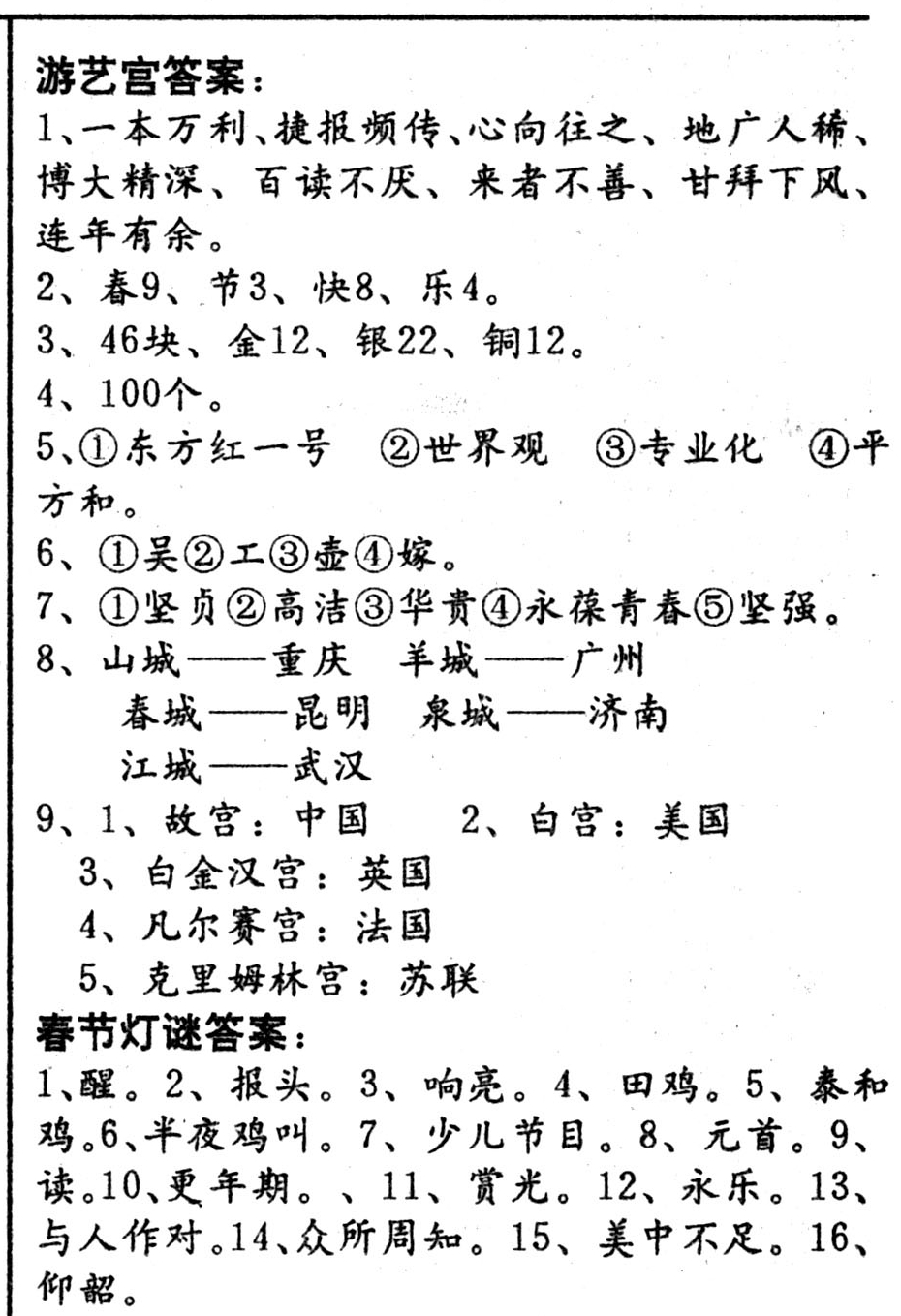 游艺宫答案：

1、一本万利、捷报频传、心向往之、地广人稀、博大精深、百读不厌、来者不善、甘拜下风、连年有余。

2、春9、节3、快8、乐4。

3、46块、金12、银22、铜12。

4、100个。

5、①东方红一号 ②世界观 ③专业化 ④平方和。

6、①吴②工③壶④嫁。

7、①坚贞②高洁③华贵④永葆青春⑤坚强。

8、山城——重庆 羊城——广州
春城——昆明 泉城——济南
江城——武汉

9、1、故宫：中国 2、白宫：美国
3、白金汉宫：英国
4、凡尔赛宫：法国
5、克里姆林宫：苏联

春节灯谜答案：

1、醒。2、报头。3、响亮。4、田鸡。5、泰和鸡。6、半夜鸡叫。7、少儿节目。8、元首。9、读。10、更年期。、11、赏光。12、永乐。13、与人作对。14、众所周知。15、美中不足。16、仰韶。